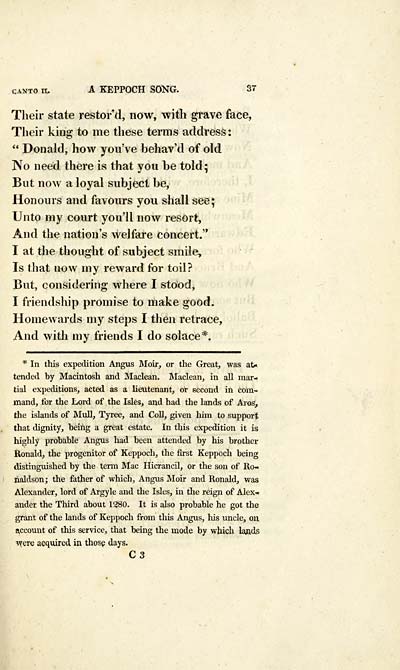 CANTO II. A KEPPOCH SONG. 37

Their state restor'd, now, with grave face,
Their king to me these terms address:
" Donald, how you've behav'd of old
No need there is that you be told;
But now a loyal subject be,
Honours and favours you shall see;
Unto my court you'll now resort,
And the nation's welfare concert."
I at the thought of subject smile,
Is that now my reward for toil?
But, considering where I stood,
I friendship promise to make good.
Homewards my steps I then retrace,
And with my friends I do solace*.

* In this expedition Angus Moir, or the Great, was attended by Macintosh and Maclean. Maclean, in all martial expeditions, acted as a lieutenant, or second in command, for the Lord of the Isles, and had the lands of Aros, the islands of Mull, Tyree, and Coll, given him to support that dignity, being a great estate. In this expedition it is highly probable Angus had been attended by his brother Ronald, the progenitor of Keppoch, the first Keppoch being distinguished by the term Mac Hicrancil, or the son of Ronaldson; the father of which, Angus Moir and Ronald, was Alexander, lord of Argyle and the Isles, in the reign of Alexander the Third about 1280. It is also probable he got the grant of the lands of Keppoch from this Angus, his uncle, on account of this service, that being the mode by which lands were acquired in those days.

C 3